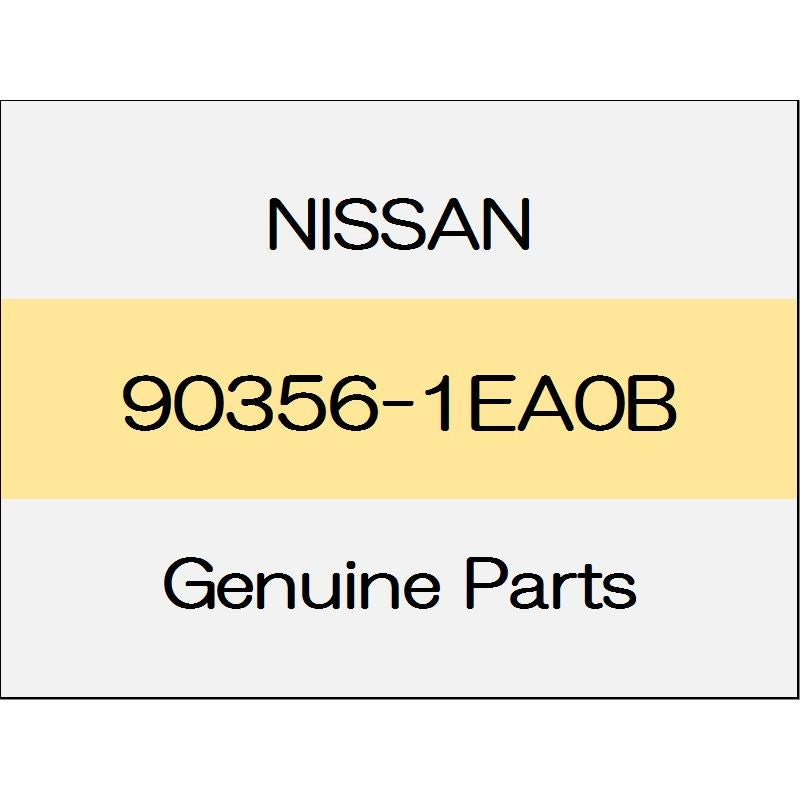 NISSAN

90356-1EA0B

Genuine Parts